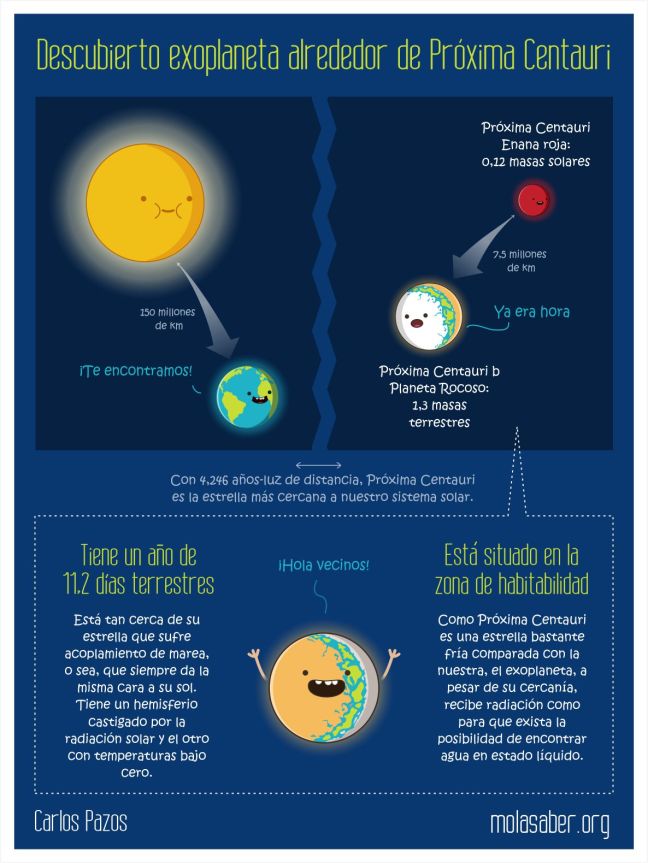 Descubierto exoplaneta alrededor de Próxima Centauri

150 millones de km

¡Te encontramos!

Próxima Centauri
Enana roja:
0,12 masas solares

7,5 millones de km

Ya era hora

Próxima Centauri b
Planeta Rocoso:
1,3 masas terrestres

Con 4,246 años-luz de distancia, Próxima Centauri es la estrella más cercana a nuestro sistema solar.

Tiene un año de 11,2 días terrestres

Está tan cerca de su estrella que sufre acoplamiento de marea, o sea, que siempre da la misma cara a su sol. Tiene un hemisferio castigado por la radiación solar y el otro con temperaturas bajo cero.

¡Hola vecinos!

Está situado en la zona de habitabilidad

Como Próxima Centauri es una estrella bastante fría comparada con la nuestra, el exoplaneta, a pesar de su cercanía, recibe radiación como para que exista la posibilidad de encontrar agua en estado líquido.

Carlos Pazos

molasaber.org